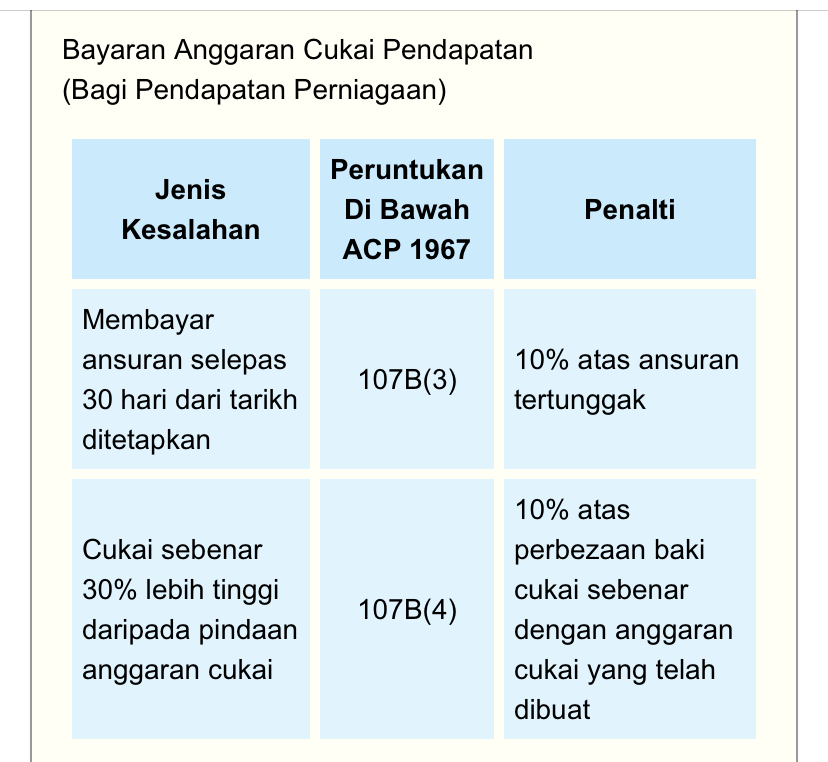 Bayaran Anggaran Cukai Pendapatan
(Bagi Pendapatan Perniagaan)

| Jenis Kesalahan | Peruntukan Di Bawah ACP 1967 | Penalti |
|---|---|---|
| Membayar ansuran selepas 30 hari dari tarikh ditetapkan | 107B(3) | 10% atas ansuran tertunggak |
| Cukai sebenar 30% lebih tinggi daripada pindaan anggaran cukai | 107B(4) | 10% atas perbezaan baki cukai sebenar dengan anggaran cukai yang telah dibuat |